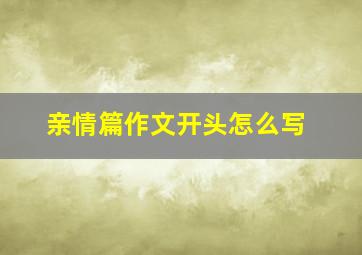 亲情篇作文开头怎么写